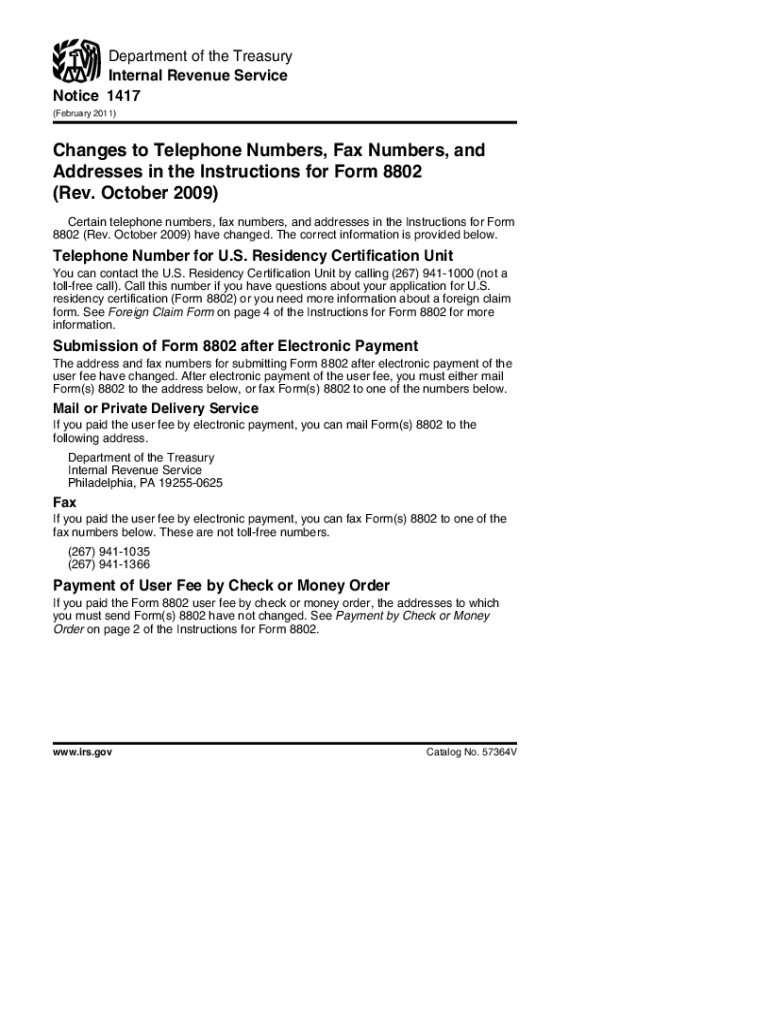 Department of the Treasury
Internal Revenue Service

Notice 1417
(February 2011)

Changes to Telephone Numbers, Fax Numbers, and Addresses in the Instructions for Form 8802 (Rev. October 2009)

Certain telephone numbers, fax numbers, and addresses in the Instructions for Form 8802 (Rev. October 2009) have changed. The correct information is provided below.

Telephone Number for U.S. Residency Certification Unit

You can contact the U.S. Residency Certification Unit by calling (267) 941-1000 (not a toll-free call). Call this number if you have questions about your application for U.S. residency certification (Form 8802) or you need more information about a foreign claim form. See Foreign Claim Form on page 4 of the Instructions for Form 8802 for more information.

Submission of Form 8802 after Electronic Payment

The address and fax numbers for submitting Form 8802 after electronic payment of the user fee have changed. After electronic payment of the user fee, you must either mail Form(s) 8802 to the address below, or fax Form(s) 8802 to one of the numbers below.

Mail or Private Delivery Service

If you paid the user fee by electronic payment, you can mail Form(s) 8802 to the following address.

Department of the Treasury
Internal Revenue Service
Philadelphia, PA 19255-0625

Fax

If you paid the user fee by electronic payment, you can fax Form(s) 8802 to one of the fax numbers below. These are not toll-free numbers.

(267) 941-1035
(267) 941-1366

Payment of User Fee by Check or Money Order

If you paid the Form 8802 user fee by check or money order, the addresses to which you must send Form(s) 8802 have not changed. See Payment by Check or Money Order on page 2 of the Instructions for Form 8802.

www.irs.gov

Catalog No. 57364V